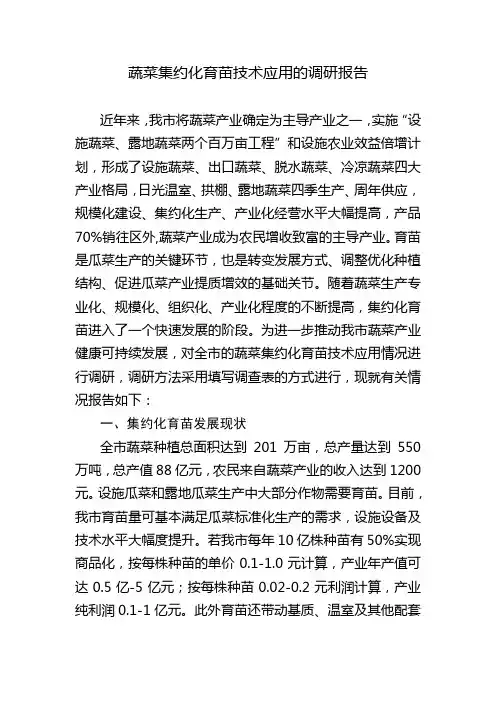 蔬菜集约化育苗技术应用的调研报告

近年来，我市将蔬菜产业确定为主导产业之一，实施“设施蔬菜、露地蔬菜两个百万亩工程”和设施农业效益倍增计划，形成了设施蔬菜、出口蔬菜、脱水蔬菜、冷凉蔬菜四大产业格局，日光温室、拱棚、露地蔬菜四季生产、周年供应，规模化建设、集约化生产、产业化经营水平大幅提高，产品70%销往区外,蔬菜产业成为农民增收致富的主导产业。育苗是瓜菜生产的关键环节，也是转变发展方式、调整优化种植结构、促进瓜菜产业提质增效的基础关节。随着蔬菜生产专业化、规模化、组织化、产业化程度的不断提高，集约化育苗进入了一个快速发展的阶段。为进一步推动我市蔬菜产业健康可持续发展，对全市的蔬菜集约化育苗技术应用情况进行调研，调研方法采用填写调查表的方式进行，现就有关情况报告如下：

一、集约化育苗发展现状

全市蔬菜种植总面积达到 201 万亩，总产量达到 550 万吨，总产值 88 亿元，农民来自蔬菜产业的收入达到 1200 元。设施瓜菜和露地瓜菜生产中大部分作物需要育苗。目前，我市育苗量可基本满足瓜菜标准化生产的需求，设施设备及技术水平大幅度提升。若我市每年 10 亿株种苗有 50%实现商品化，按每株种苗的单价 0.1-1.0 元计算，产业年产值可达 0.5 亿-5 亿元；按每株种苗 0.02-0.2 元利润计算，产业纯利润 0.1-1 亿元。此外育苗还带动基质、温室及其他配套